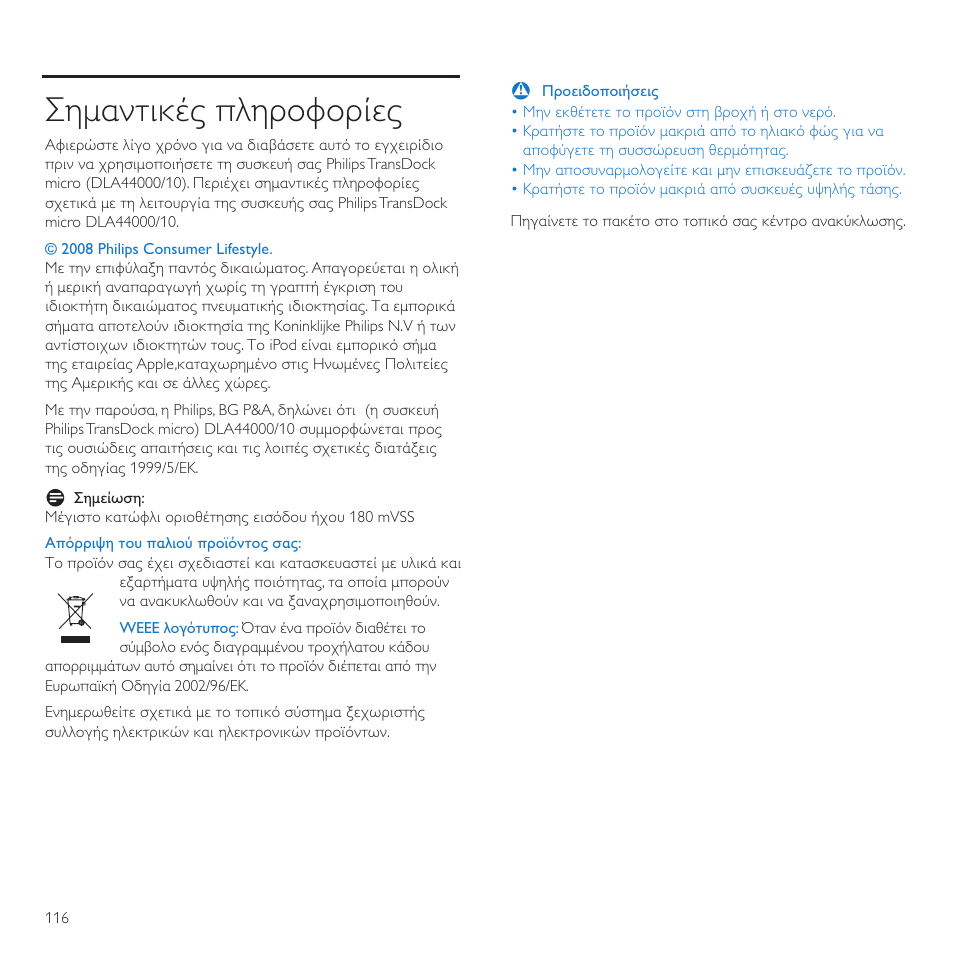 Σημαντικές πληροφορίες

Αφιερώστε λίγο χρόνο για να διαβάσετε αυτό το εγχειρίδιο πριν να χρησιμοποιήσετε τη συσκευή σας Philips TransDock micro (DLA44000/10). Περιέχει σημαντικές πληροφορίες σχετικά με τη λειτουργία της συσκευής σας Philips TransDock micro DLA44000/10.

© 2008 Philips Consumer Lifestyle.
Με την επιφύλαξη παντός δικαιώματος. Απαγορεύεται η ολική ή μερική αναπαραγωγή χωρίς τη γραπτή έγκριση του ιδιοκτήτη δικαιώματος πνευματικής ιδιοκτησίας. Τα εμπορικά σήματα αποτελούν ιδιοκτησία της Koninklijke Philips N.V ή των αντίστοιχων ιδιοκτητών τους. Το iPod είναι εμπορικό σήμα της εταιρείας Apple,καταχωρημένο στις Ηνωμένες Πολιτείες της Αμερικής και σε άλλες χώρες.

Με την παρούσα, η Philips, BG P&A, δηλώνει ότι (η συσκευή Philips TransDock micro) DLA44000/10 συμμορφώνεται προς τις ουσιώδεις απαιτήσεις και τις λοιπές σχετικές διατάξεις της οδηγίας 1999/5/ΕΚ.

Σημείωση:
Μέγιστο κατώφλι οριοθέτησης εισόδου ήχου 180 mVSS

Απόρριψη του παλιού προϊόντος σας:
Το προϊόν σας έχει σχεδιαστεί και κατασκευαστεί με υλικά και εξαρτήματα υψηλής ποιότητας, τα οποία μπορούν να ανακυκλωθούν και να ξαναχρησιμοποιηθούν.

WEEE λογότυπος: Όταν ένα προϊόν διαθέτει το σύμβολο ενός διαγραμμένου τροχήλατου κάδου απορριμμάτων αυτό σημαίνει ότι το προϊόν διέπεται από την Ευρωπαϊκή Οδηγία 2002/96/ΕΚ.

Ενημερωθείτε σχετικά με το τοπικό σύστημα ξεχωριστής συλλογής ηλεκτρικών και ηλεκτρονικών προϊόντων.

Προειδοποιήσεις
• Μην εκθέτετε το προϊόν στη βροχή ή στο νερό.
• Κρατήστε το προϊόν μακριά από το ηλιακό φώς για να αποφύγετε τη συσσώρευση θερμότητας.
• Μην αποσυναρμολογείτε και μην επισκευάζετε το προϊόν.
• Κρατήστε το προϊόν μακριά από συσκευές υψηλής τάσης.

Πηγαίνετε το πακέτο στο τοπικό σας κέντρο ανακύκλωσης.

116